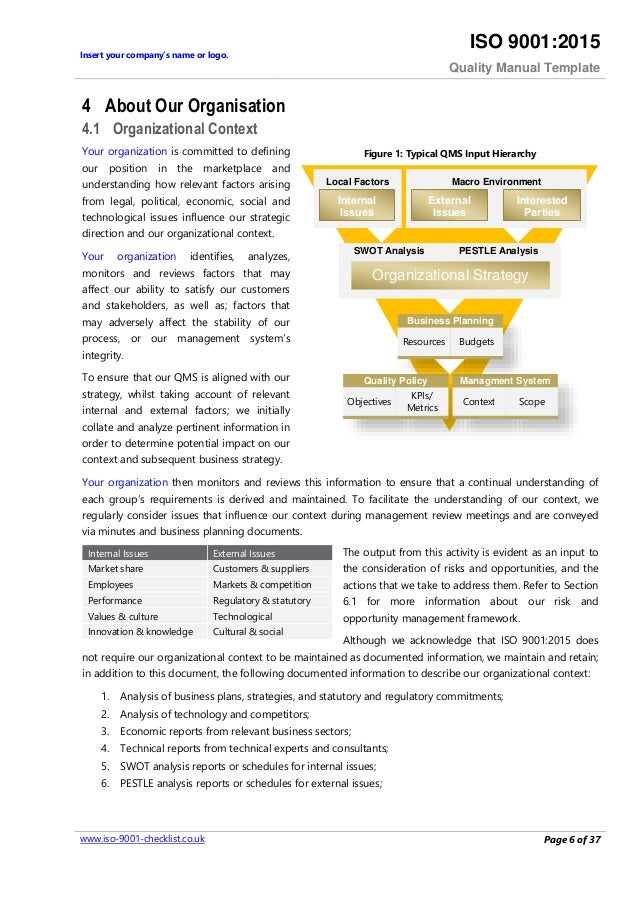 Insert your company's name or logo.

ISO 9001:2015

Quality Manual Template

4 About Our Organisation

4.1 Organizational Context

Your organization is committed to defining our position in the marketplace and understanding how relevant factors arising from legal, political, economic, social and technological issues influence our strategic direction and our organizational context.

Your organization identifies, analyzes, monitors and reviews factors that may affect our ability to satisfy our customers and stakeholders, as well as; factors that may adversely affect the stability of our process, or our management system's integrity.

To ensure that our QMS is aligned with our strategy, whilst taking account of relevant internal and external factors; we initially collate and analyze pertinent information in order to determine potential impact on our context and subsequent business strategy.

Figure 1: Typical QMS Input Hierarchy

Local Factors

Macro Environment

Internal Issues

External Issues

Interested Parties

SWOT Analysis

PESTLE Analysis

Organizational Strategy

Business Planning

Resources

Budgets

Quality Policy

Managment System

Objectives

KPIs/ Metrics

Context

Scope

Your organization then monitors and reviews this information to ensure that a continual understanding of each group's requirements is derived and maintained. To facilitate the understanding of our context, we regularly consider issues that influence our context during management review meetings and are conveyed via minutes and business planning documents.

| Internal Issues | External Issues |
|---|---|
| Market share | Customers & suppliers |
| Employees | Markets & competition |
| Performance | Regulatory & statutory |
| Values & culture | Technological |
| Innovation & knowledge | Cultural & social |

The output from this activity is evident as an input to the consideration of risks and opportunities, and the actions that we take to address them. Refer to Section 6.1 for more information about our risk and opportunity management framework.

Although we acknowledge that ISO 9001:2015 does not require our organizational context to be maintained as documented information, we maintain and retain; in addition to this document, the following documented information to describe our organizational context:

1. Analysis of business plans, strategies, and statutory and regulatory commitments;
2. Analysis of technology and competitors;
3. Economic reports from relevant business sectors;
4. Technical reports from technical experts and consultants;
5. SWOT analysis reports or schedules for internal issues;
6. PESTLE analysis reports or schedules for external issues;

www.iso-9001-checklist.co.uk

Page 6 of 37